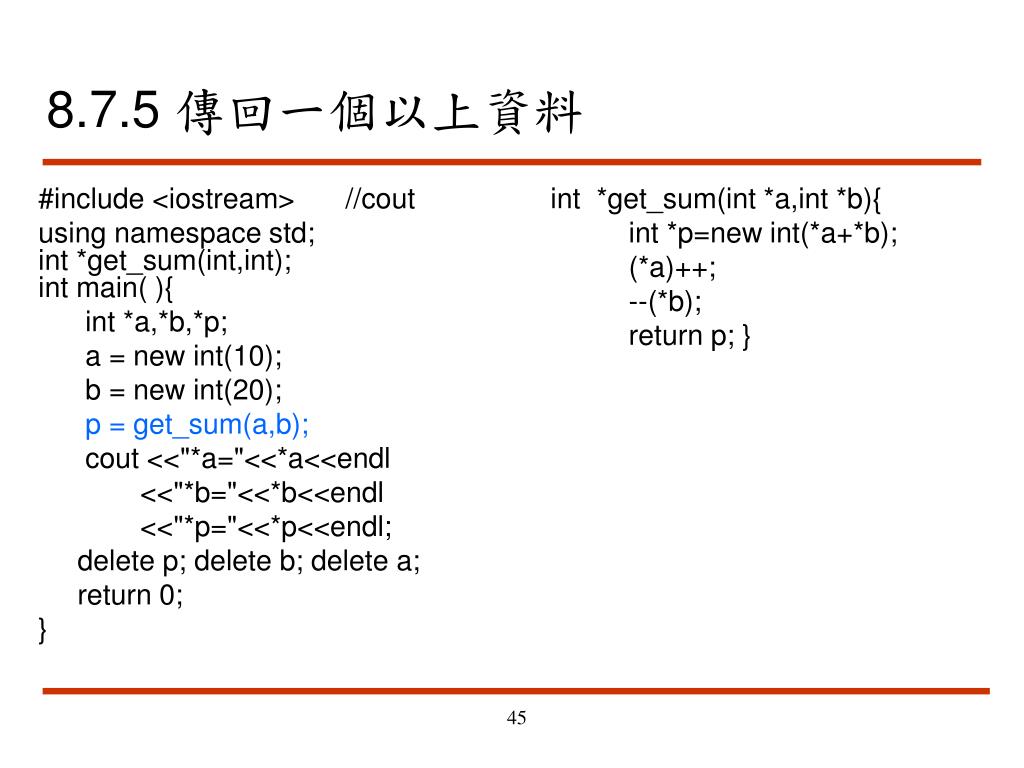 8.7.5 傳回一個以上資料

#include <iostream>	//cout
using namespace std;
int *get_sum(int,int);
int main( ){
int *a,*b,*p;
a = new int(10);
b = new int(20);
p = get_sum(a,b);
cout <<"*a="<<*a<<endl
<<"*b="<<*b<<endl
<<"*p="<<*p<<endl;
delete p; delete b; delete a;
return 0;
}

int *get_sum(int *a,int *b){
int *p=new int(*a+*b);
(*a)++;
--(*b);
return p; }

45